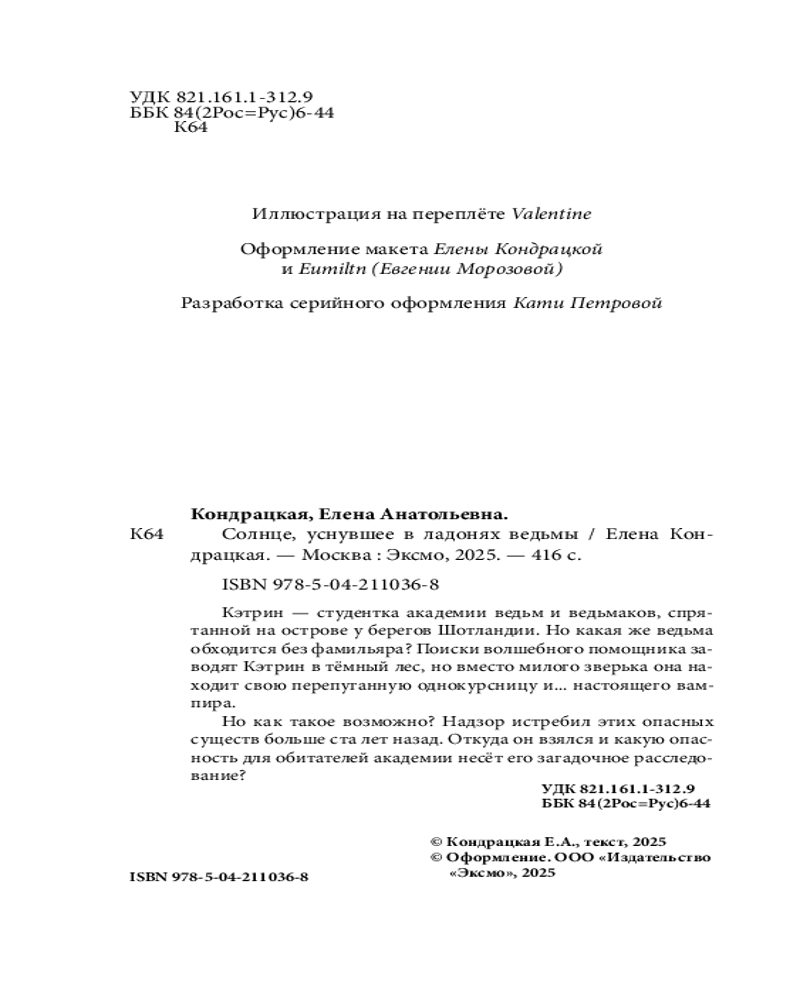 УДК 821.161.1-312.9
ББК 84(2Рос=Рус)6-44
К64

Иллюстрация на переплёте Valentine

Оформление макета Елены Кондрацкой и Eumiltn (Евгении Морозовой)

Разработка серийного оформления Кати Петровой

Кондрацкая, Елена Анатольевна.

К64 Солнце, уснувшее в ладонях ведьмы / Елена Кондрацкая. — Москва : Эксмо, 2025. — 416 с.

ISBN 978-5-04-211036-8

Кэтрин — студентка академии ведьм и ведьмаков, спрятанной на острове у берегов Шотландии. Но какая же ведьма обходится без фамильяра? Поиски волшебного помощника заводят Кэтрин в тёмный лес, но вместо милого зверька она находит свою перепуганную однокурсницу и... настоящего вампира.

Но как такое возможно? Надзор истребил этих опасных существ больше ста лет назад. Откуда он взялся и какую опасность для обитателей академии несёт его загадочное расследование?

УДК 821.161.1-312.9
ББК 84(2Рос=Рус)6-44

© Кондрацкая Е.А., текст, 2025
© Оформление. ООО «Издательство «Эксмо», 2025

ISBN 978-5-04-211036-8